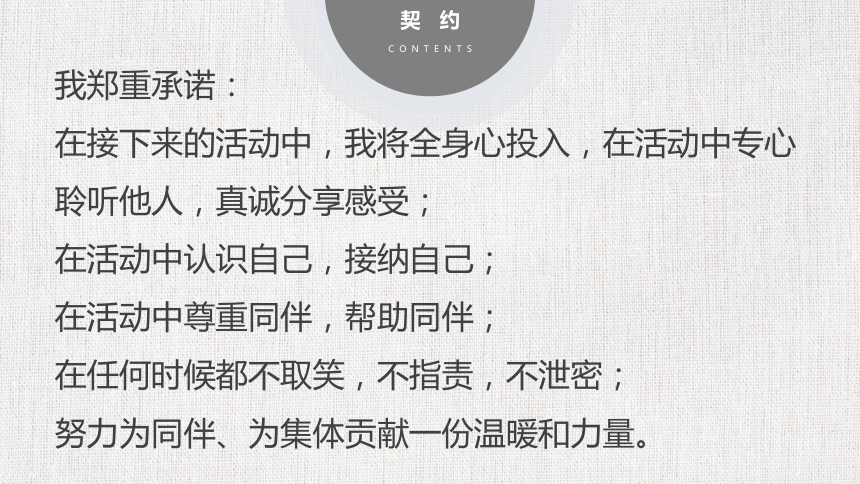 契 约
CONTENTS

我郑重承诺：
在接下来的活动中，我将全身心投入，在活动中专心聆听他人，真诚分享感受；
在活动中认识自己，接纳自己；
在活动中尊重同伴，帮助同伴；
在任何时候都不取笑，不指责，不泄密；
努力为同伴、为集体贡献一份温暖和力量。